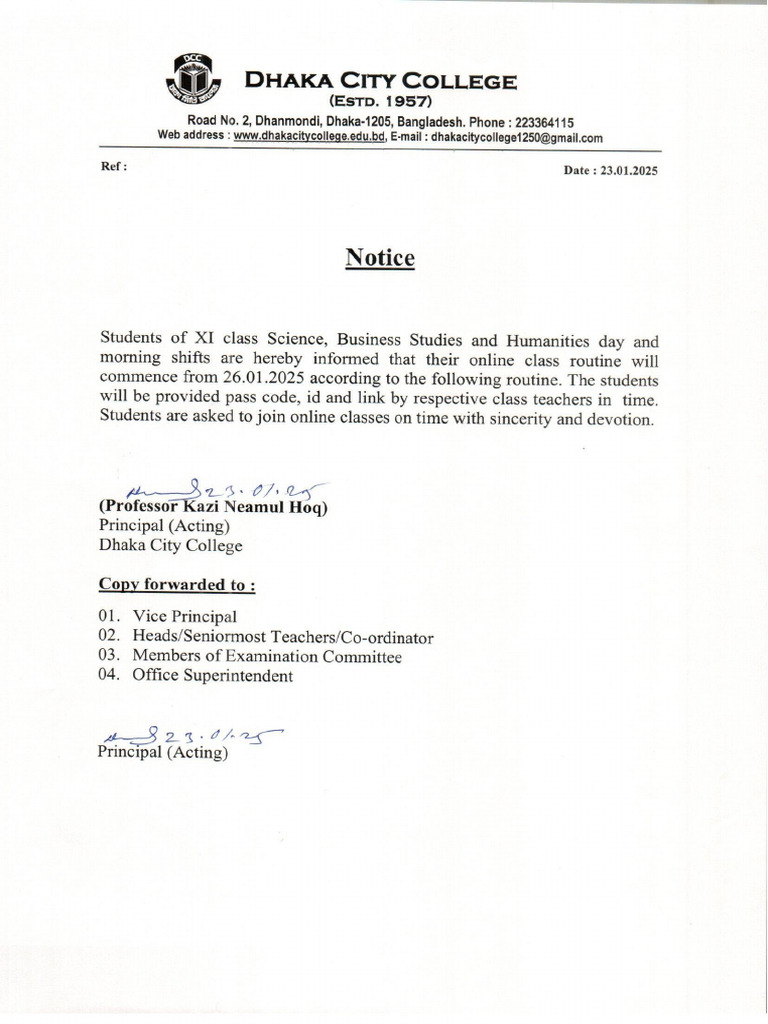 DCC

DHAKA CITY COLLEGE
(ESTD. 1957)
Road No. 2, Dhanmondi, Dhaka-1205, Bangladesh. Phone : 223364115
Web address : www.dhakacitycollege.edu.bd, E-mail : dhakacitycollege1250@gmail.com

Ref :

Date : 23.01.2025

Notice

Students of XI class Science, Business Studies and Humanities day and morning shifts are hereby informed that their online class routine will commence from 26.01.2025 according to the following routine. The students will be provided pass code, id and link by respective class teachers in time. Students are asked to join online classes on time with sincerity and devotion.

23.01.25
(Professor Kazi Neamul Hoq)
Principal (Acting)
Dhaka City College

Copy forwarded to :

01. Vice Principal
02. Heads/Seniormost Teachers/Co-ordinator
03. Members of Examination Committee
04. Office Superintendent

23.01.25
Principal (Acting)